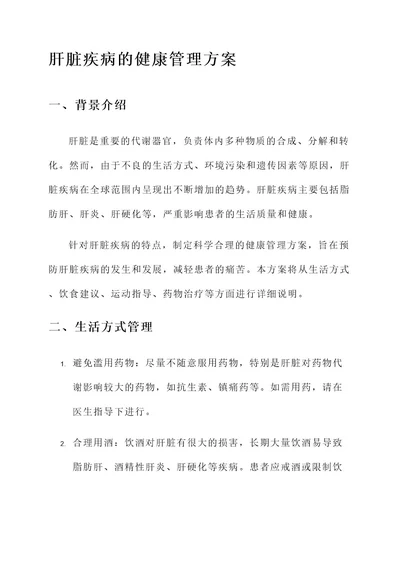 肝脏疾病的健康管理方案

一、背景介绍

肝脏是重要的代谢器官，负责体内多种物质的合成、分解和转化。然而，由于不良的生活方式、环境污染和遗传因素等原因，肝脏疾病在全球范围内呈现出不断增加的趋势。肝脏疾病主要包括脂肪肝、肝炎、肝硬化等，严重影响患者的生活质量和健康。

针对肝脏疾病的特点，制定科学合理的健康管理方案，旨在预防肝脏疾病的发生和发展，减轻患者的痛苦。本方案将从生活方式、饮食建议、运动指导、药物治疗等方面进行详细说明。

二、生活方式管理

1. 避免滥用药物：尽量不随意服用药物，特别是肝脏对药物代谢影响较大的药物，如抗生素、镇痛药等。如需用药，请在医生指导下进行。

2. 合理用酒：饮酒对肝脏有很大的损害，长期大量饮酒易导致脂肪肝、酒精性肝炎、肝硬化等疾病。患者应戒酒或限制饮